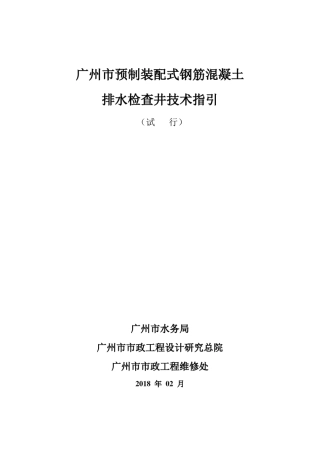 广州市预制装配式钢筋混凝土

排水检查井技术指引

（试　　行）

广州市水务局

广州市市政工程设计研究总院

广州市市政工程维修处

2018 年 02 月